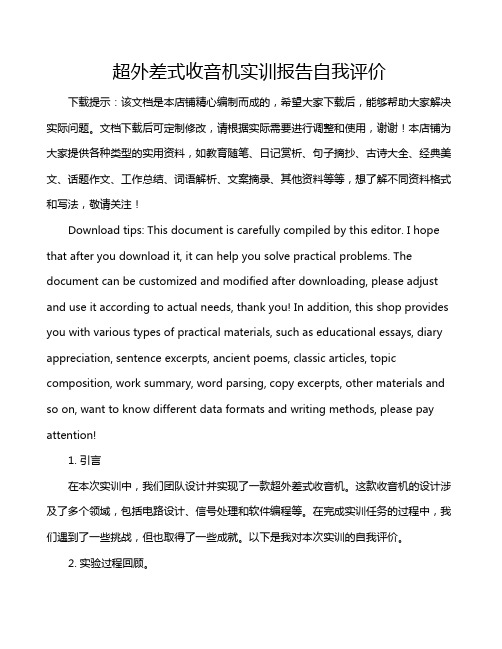 超外差式收音机实训报告自我评价

下载提示：该文档是本店铺精心编制而成的，希望大家下载后，能够帮助大家解决实际问题。文档下载后可定制修改，请根据实际需要进行调整和使用，谢谢！本店铺为大家提供各种类型的实用资料，如教育随笔、日记赏析、句子摘抄、古诗大全、经典美文、话题作文、工作总结、词语解析、文案摘录、其他资料等等，想了解不同资料格式和写法，敬请关注！

Download tips: This document is carefully compiled by this editor. I hope that after you download it, it can help you solve practical problems. The document can be customized and modified after downloading, please adjust and use it according to actual needs, thank you! In addition, this shop provides you with various types of practical materials, such as educational essays, diary appreciation, sentence excerpts, ancient poems, classic articles, topic composition, work summary, word parsing, copy excerpts, other materials and so on, want to know different data formats and writing methods, please pay attention!

1. 引言

在本次实训中，我们团队设计并实现了一款超外差式收音机。这款收音机的设计涉及了多个领域，包括电路设计、信号处理和软件编程等。在完成实训任务的过程中，我们遇到了一些挑战，但也取得了一些成就。以下是我对本次实训的自我评价。

2. 实验过程回顾。